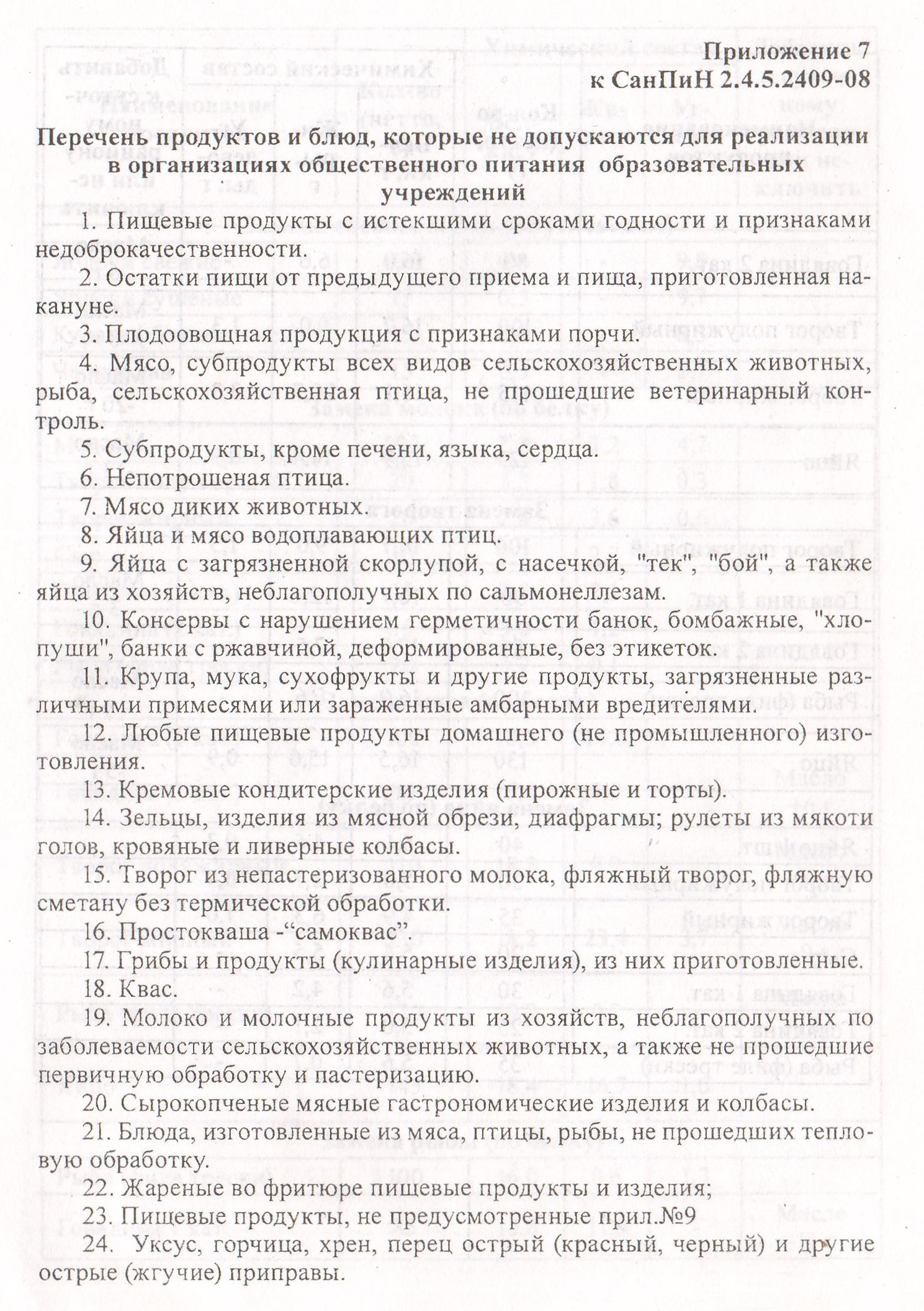 Приложение 7
к СанПиН 2.4.5.2409-08

Перечень продуктов и блюд, которые не допускаются для реализации в организациях общественного питания образовательных учреждений

1. Пищевые продукты с истекшими сроками годности и признаками недоброкачественности.

2. Остатки пищи от предыдущего приема и пища, приготовленная накануне.

3. Плодоовощная продукция с признаками порчи.

4. Мясо, субпродукты всех видов сельскохозяйственных животных, рыба, сельскохозяйственная птица, не прошедшие ветеринарный контроль.

5. Субпродукты, кроме печени, языка, сердца.

6. Непотрошеная птица.

7. Мясо диких животных.

8. Яйца и мясо водоплавающих птиц.

9. Яйца с загрязненной скорлупой, с насечкой, "тек", "бой", а также яйца из хозяйств, неблагополучных по сальмонеллезам.

10. Консервы с нарушением герметичности банок, бомбажные, "хлопуши", банки с ржавчиной, деформированные, без этикеток.

11. Крупа, мука, сухофрукты и другие продукты, загрязненные различными примесями или зараженные амбарными вредителями.

12. Любые пищевые продукты домашнего (не промышленного) изготовления.

13. Кремовые кондитерские изделия (пирожные и торты).

14. Зельцы, изделия из мясной обрези, диафрагмы; рулеты из мякоти голов, кровяные и ливерные колбасы.

15. Творог из непастеризованного молока, фляжный творог, фляжную сметану без термической обработки.

16. Простокваша -“самоквас”.

17. Грибы и продукты (кулинарные изделия), из них приготовленные.

18. Квас.

19. Молоко и молочные продукты из хозяйств, неблагополучных по заболеваемости сельскохозяйственных животных, а также не прошедшие первичную обработку и пастеризацию.

20. Сырокопченые мясные гастрономические изделия и колбасы.

21. Блюда, изготовленные из мяса, птицы, рыбы, не прошедших тепловую обработку.

22. Жареные во фритюре пищевые продукты и изделия;

23. Пищевые продукты, не предусмотренные прил.№9

24. Уксус, горчица, хрен, перец острый (красный, черный) и другие острые (жгучие) приправы.